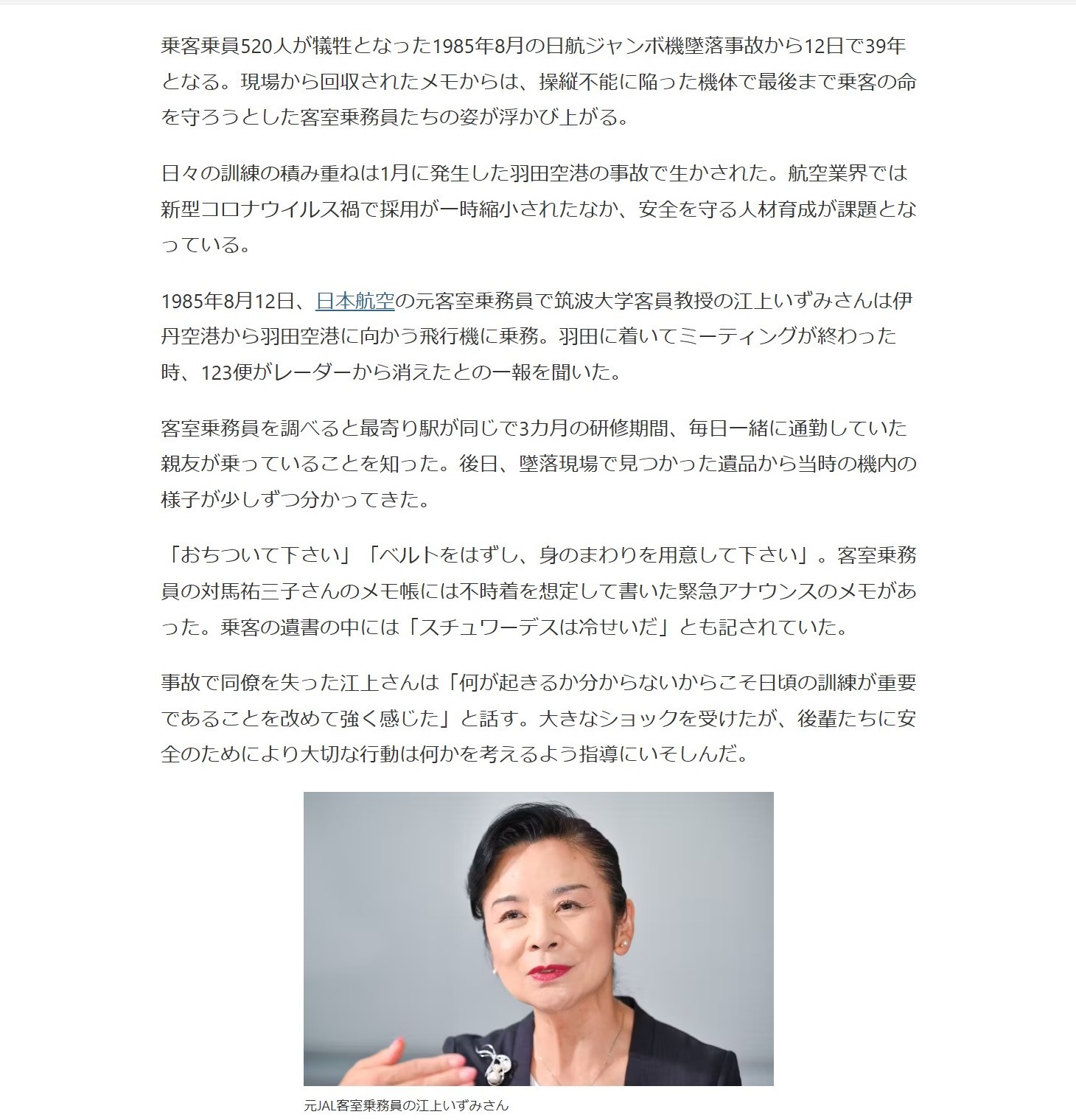 乗客乗員520人が犠牲となった1985年8月の日航ジャンボ機墜落事故から12日で39年となる。現場から回収されたメモからは、操縦不能に陥った機体で最後まで乗客の命を守ろうとした客室乗務員たちの姿が浮かび上がる。

日々の訓練の積み重ねは1月に発生した羽田空港の事故で生かされた。航空業界では新型コロナウイルス禍で採用が一時縮小されたなか、安全を守る人材育成が課題となっている。

1985年8月12日、日本航空の元客室乗務員で筑波大学客員教授の江上いずみさんは伊丹空港から羽田空港に向かう飛行機に乗務。羽田に着いてミーティングが終わった時、123便がレーダーから消えたとの一報を聞いた。

客室乗務員を調べると最寄り駅が同じで3カ月の研修期間、毎日一緒に通勤していた親友が乗っていることを知った。後日、墜落現場で見つかった遺品から当時の機内の様子が少しずつ分かってきた。

「おちついて下さい」「ベルトをはずし、身のまわりを用意して下さい」。客室乗務員の対馬祐三子さんのメモ帳には不時着を想定して書いた緊急アナウンスのメモがあった。乗客の遺書の中には「スチュワーデスは冷せいだ」とも記されていた。

事故で同僚を失った江上さんは「何が起きるか分からないからこそ日頃の訓練が重要であることを改めて強く感じた」と話す。大きなショックを受けたが、後輩たちに安全のためにより大切な行動は何かを考えるよう指導にいそしんだ。

元JAL客室乗務員の江上いずみさん